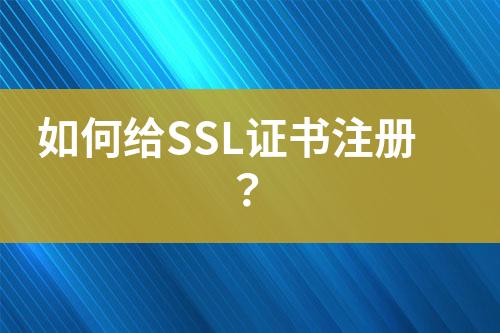 如何给SSL证书注册？